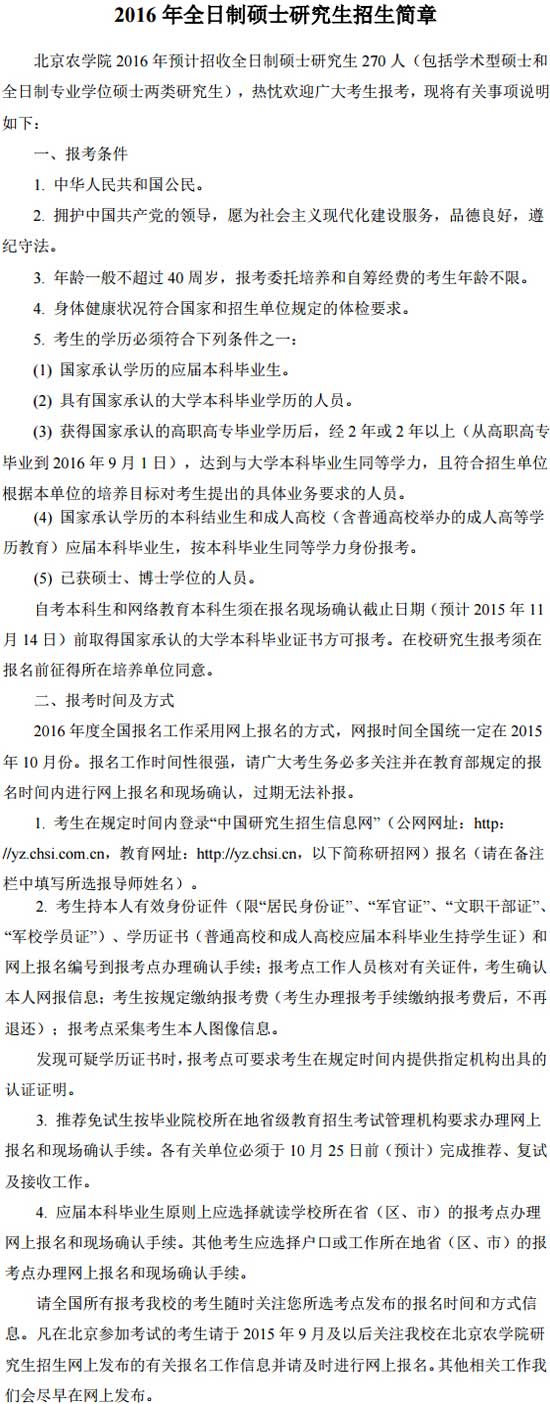 2016 年全日制硕士研究生招生简章

北京农学院 2016 年预计招收全日制硕士研究生 270 人（包括学术型硕士和全日制专业学位硕士两类研究生），热忱欢迎广大考生报考，现将有关事项说明如下：

一、报考条件

1. 中华人民共和国公民。

2. 拥护中国共产党的领导，愿为社会主义现代化建设服务，品德良好，遵纪守法。

3. 年龄一般不超过 40 周岁，报考委托培养和自筹经费的考生年龄不限。

4. 身体健康状况符合国家和招生单位规定的体检要求。

5. 考生的学历必须符合下列条件之一：

(1) 国家承认学历的应届本科毕业生。

(2) 具有国家承认的大学本科毕业学历的人员。

(3) 获得国家承认的高职高专毕业学历后，经 2 年或 2 年以上（从高职高专毕业到 2016 年 9 月 1 日），达到与大学本科毕业生同等学力，且符合招生单位根据本单位的培养目标对考生提出的具体业务要求的人员。

(4) 国家承认学历的本科结业生和成人高校（含普通高校举办的成人高等学历教育）应届本科毕业生，按本科毕业生同等学力身份报考。

(5) 已获硕士、博士学位的人员。

自考本科生和网络教育本科生须在报名现场确认截止日期（预计 2015 年 11 月 14 日）前取得国家承认的大学本科毕业证书方可报考。在校研究生报考须在报名前征得所在培养单位同意。

二、报考时间及方式

2016 年度全国报名工作采用网上报名的方式，网报时间全国统一定在 2015 年 10 月份。报名工作时间性很强，请广大考生务必多关注并在教育部规定的报名时间内进行网上报名和现场确认，过期无法补报。

1. 考生在规定时间内登录“中国研究生招生信息网”（公网网址：http://yz.chsi.com.cn，教育网址：http://yz.chsi.cn，以下简称研招网）报名（请在备注栏中填写所选报导师姓名）。

2. 考生持本人有效身份证件（限“居民身份证”、“军官证”、“文职干部证”、“军校学员证”）、学历证书（普通高校和成人高校应届本科毕业生持学生证）和网上报名编号到报考点办理确认手续；报考点工作人员核对有关证件，考生确认本人网报信息；考生按规定缴纳报考费（考生办理报考手续缴纳报考费后，不再退还）；报考点采集考生本人图像信息。

发现可疑学历证书时，报考点可要求考生在规定时间内提供指定机构出具的认证证明。

3. 推荐免试生按毕业院校所在地省级教育招生考试管理机构要求办理网上报名和现场确认手续。各有关单位必须于 10 月 25 日前（预计）完成推荐、复试及接收工作。

4. 应届本科毕业生原则上应选择就读学校所在省（区、市）的报考点办理网上报名和现场确认手续。其他考生应选择户口或工作所在地省（区、市）的报考点办理网上报名和现场确认手续。

请全国所有报考我校的考生随时关注您所选考点发布的报名时间和方式信息。凡在北京参加考试的考生请于 2015 年 9 月及以后关注我校在北京农学院研究生招生网上发布的有关报名工作信息并请及时进行网上报名。其他相关工作我们会尽早在网上发布。